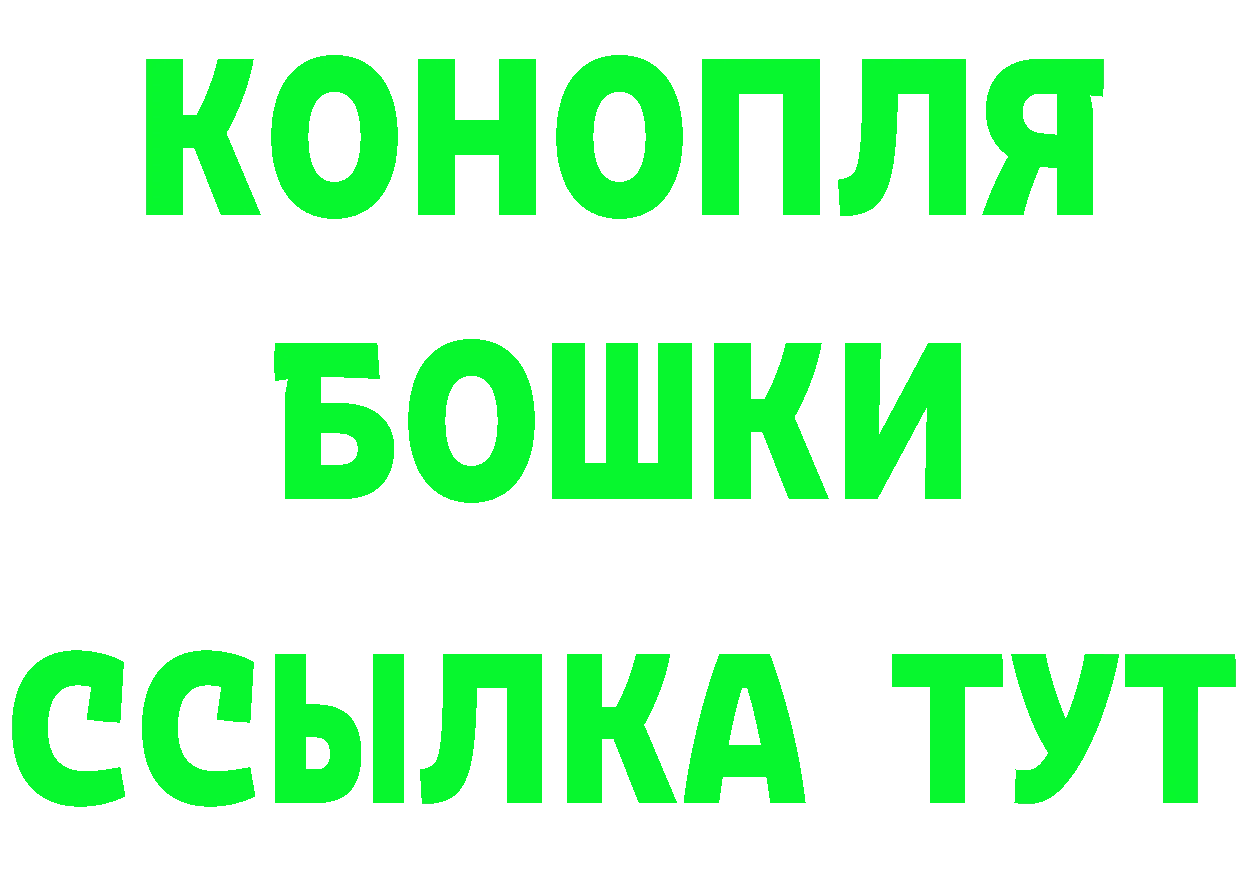 КОНОПЛЯ
БОШКИ
ССЫЛКА ТУТ